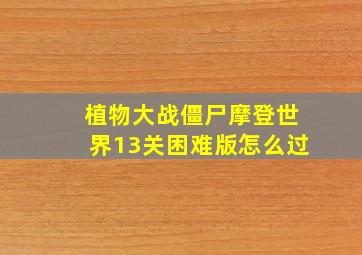 植物大战僵尸摩登世界13关困难版怎么过